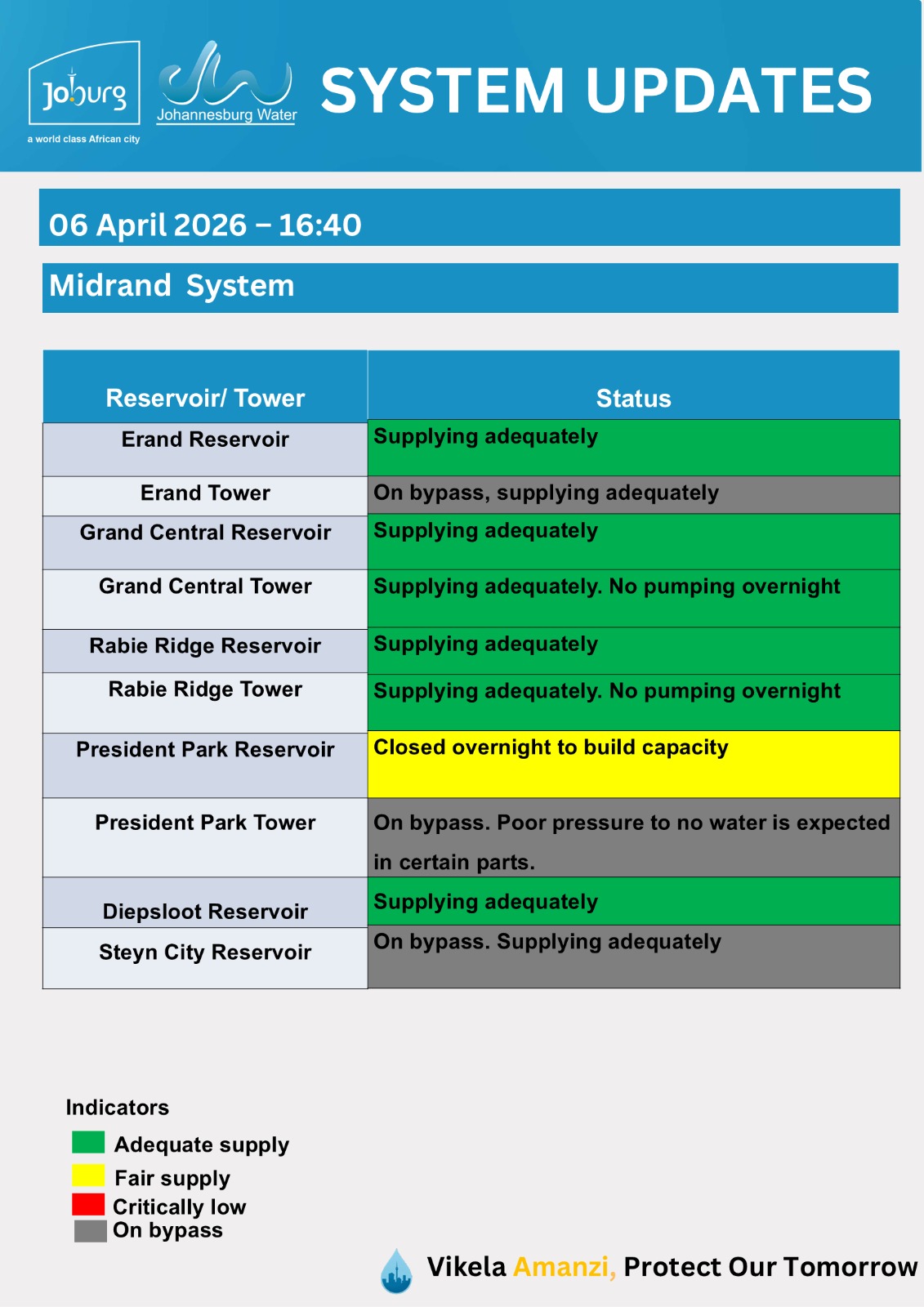 Joburg
a world class African city

Johannesburg Water

SYSTEM UPDATES

06 April 2026 – 16:40

Midrand System

| Reservoir/ Tower | Status |
|---|---|
| Erand Reservoir | Supplying adequately |
| Erand Tower | On bypass, supplying adequately |
| Grand Central Reservoir | Supplying adequately |
| Grand Central Tower | Supplying adequately. No pumping overnight |
| Rabie Ridge Reservoir | Supplying adequately |
| Rabie Ridge Tower | Supplying adequately. No pumping overnight |
| President Park Reservoir | Closed overnight to build capacity |
| President Park Tower | On bypass. Poor pressure to no water is expected in certain parts. |
| Diepsloot Reservoir | Supplying adequately |
| Steyn City Reservoir | On bypass. Supplying adequately |

Indicators
Adequate supply
Fair supply
Critically low
On bypass

Vikela Amanzi, Protect Our Tomorrow